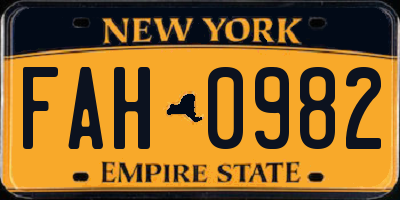 NEW YORK

FAH 0982

EMPIRE STATE